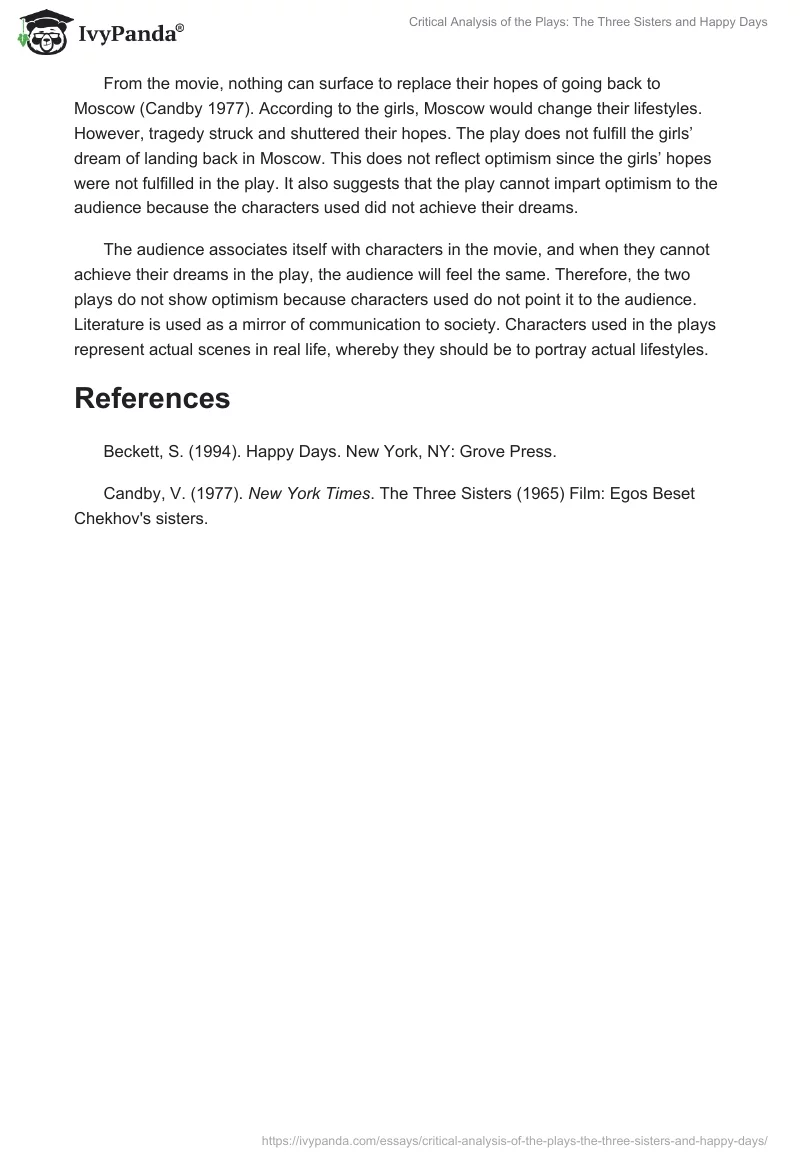 IvyPanda®

Critical Analysis of the Plays: The Three Sisters and Happy Days

From the movie, nothing can surface to replace their hopes of going back to Moscow (Candby 1977). According to the girls, Moscow would change their lifestyles. However, tragedy struck and shuttered their hopes. The play does not fulfill the girls' dream of landing back in Moscow. This does not reflect optimism since the girls' hopes were not fulfilled in the play. It also suggests that the play cannot impart optimism to the audience because the characters used did not achieve their dreams.

The audience associates itself with characters in the movie, and when they cannot achieve their dreams in the play, the audience will feel the same. Therefore, the two plays do not show optimism because characters used do not point it to the audience. Literature is used as a mirror of communication to society. Characters used in the plays represent actual scenes in real life, whereby they should be to portray actual lifestyles.

References

Beckett, S. (1994). Happy Days. New York, NY: Grove Press.

Candby, V. (1977). New York Times. The Three Sisters (1965) Film: Egos Beset Chekhov's sisters.

https://ivypanda.com/essays/critical-analysis-of-the-plays-the-three-sisters-and-happy-days/